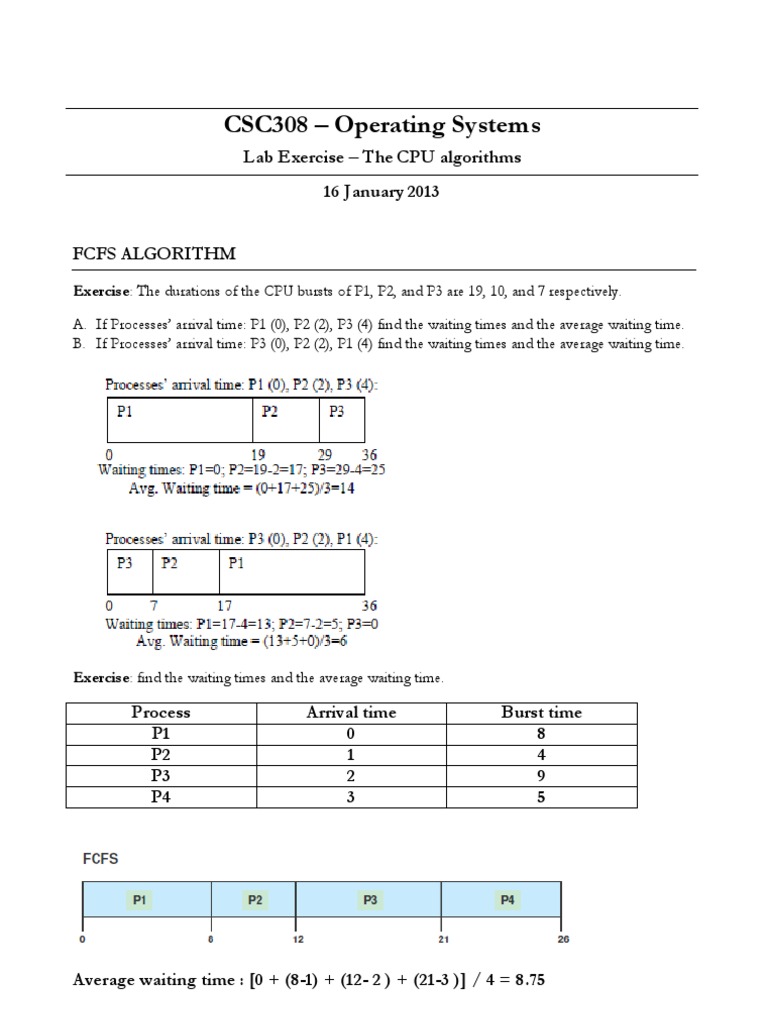 CSC308 – Operating Systems

Lab Exercise – The CPU algorithms

16 January 2013

FCFS ALGORITHM

Exercise: The durations of the CPU bursts of P1, P2, and P3 are 19, 10, and 7 respectively.

A. If Processes' arrival time: P1 (0), P2 (2), P3 (4) find the waiting times and the average waiting time.
B. If Processes' arrival time: P3 (0), P2 (2), P1 (4) find the waiting times and the average waiting time.

Processes' arrival time: P1 (0), P2 (2), P3 (4):

P1 P2 P3

0 19 29 36

Waiting times: P1=0; P2=19-2=17; P3=29-4=25

Avg. Waiting time = (0+17+25)/3=14

Processes' arrival time: P3 (0), P2 (2), P1 (4):

P3 P2 P1

0 7 17 36

Waiting times: P1=17-4=13; P2=7-2=5; P3=0

Avg. Waiting time = (13+5+0)/3=6

Exercise: find the waiting times and the average waiting time.

| Process | Arrival time | Burst time |
|---|---|---|
| P1 | 0 | 8 |
| P2 | 1 | 4 |
| P3 | 2 | 9 |
| P4 | 3 | 5 |

FCFS

P1 P2 P3 P4

0 8 12 21 26

Average waiting time : [0 + (8-1) + (12- 2 ) + (21-3 )] / 4 = 8.75